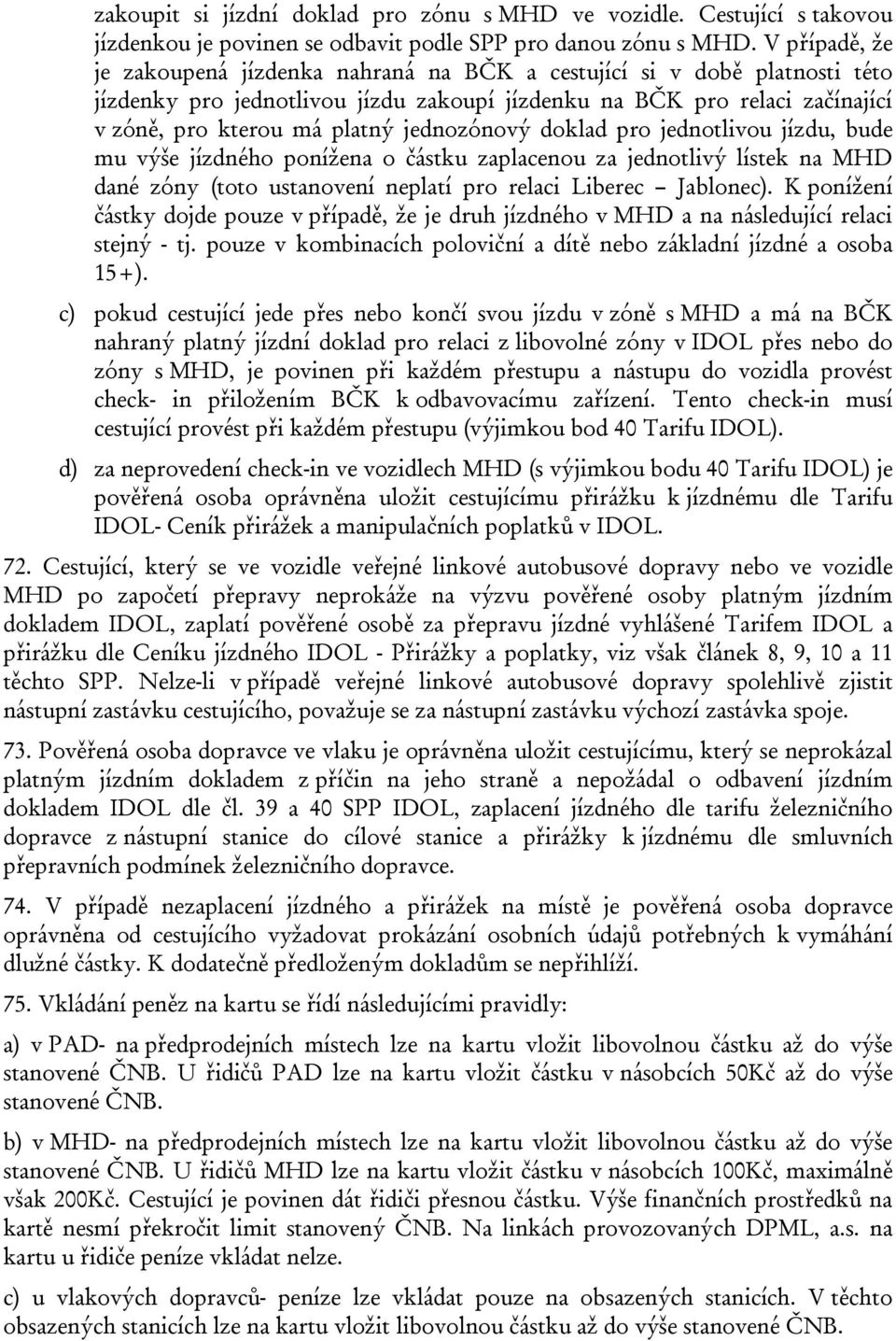 zakoupit si jízdní doklad pro zónu s MHD ve vozidle. Cestující s takovou jízdenkou je povinen se odbavit podle SPP pro danou zónu s MHD. V případě, že je zakoupená jízdenka nahraná na BČK a cestující si v době platnosti této jízdenky pro jednotlivou jízdu zakoupí jízdenku na BČK pro relaci začínající v zóně, pro kterou má platný jednozónový doklad pro jednotlivou jízdu, bude mu výše jízdného ponížena o částku zaplacenou za jednotlivý lístek na MHD dané zóny (toto ustanovení neplatí pro relaci Liberec – Jablonec). K ponížení částky dojde pouze v případě, že je druh jízdného v MHD a na následující relaci stejný - tj. pouze v kombinacích poloviční a dítě nebo základní jízdné a osoba 15+).

c) pokud cestující jede přes nebo končí svou jízdu v zóně s MHD a má na BČK nahraný platný jízdní doklad pro relaci z libovolné zóny v IDOL přes nebo do zóny s MHD, je povinen při každém přestupu a nástupu do vozidla provést check- in přiložením BČK k odbavovacímu zařízení. Tento check-in musí cestující provést při každém přestupu (výjimkou bod 40 Tarifu IDOL).

d) za neprovedení check-in ve vozidlech MHD (s výjimkou bodu 40 Tarifu IDOL) je pověřená osoba oprávněna uložit cestujícímu přirážku k jízdnému dle Tarifu IDOL- Ceník přirážek a manipulačních poplatků v IDOL.

72. Cestující, který se ve vozidle veřejné linkové autobusové dopravy nebo ve vozidle MHD po započetí přepravy neprokáže na výzvu pověřené osoby platným jízdním dokladem IDOL, zaplatí pověřené osobě za přepravu jízdné vyhlášené Tarifem IDOL a přirážku dle Ceníku jízdného IDOL - Přirážky a poplatky, viz však článek 8, 9, 10 a 11 těchto SPP. Nelze-li v případě veřejné linkové autobusové dopravy spolehlivě zjistit nástupní zastávku cestujícího, považuje se za nástupní zastávku výchozí zastávka spoje.

73. Pověřená osoba dopravce ve vlaku je oprávněna uložit cestujícímu, který se neprokázal platným jízdním dokladem z příčin na jeho straně a nepožádal o odbavení jízdním dokladem IDOL dle čl. 39 a 40 SPP IDOL, zaplacení jízdného dle tarifu železničního dopravce z nástupní stanice do cílové stanice a přirážky k jízdnému dle smluvních přepravních podmínek železničního dopravce.

74. V případě nezaplacení jízdného a přirážek na místě je pověřená osoba dopravce oprávněna od cestujícího vyžadovat prokázání osobních údajů potřebných k vymáhání dlužné částky. K dodatečně předloženým dokladům se nepřihlíží.

75. Vkládání peněz na kartu se řídí následujícími pravidly:

a) v PAD- na předprodejních místech lze na kartu vložit libovolnou částku až do výše stanovené ČNB. U řidičů PAD lze na kartu vložit částku v násobcích 50Kč až do výše stanovené ČNB.

b) v MHD- na předprodejních místech lze na kartu vložit libovolnou částku až do výše stanovené ČNB. U řidičů MHD lze na kartu vložit částku v násobcích 100Kč, maximálně však 200Kč. Cestující je povinen dát řidiči přesnou částku. Výše finančních prostředků na kartě nesmí překročit limit stanovený ČNB. Na linkách provozovaných DPML, a.s. na kartu u řidiče peníze vkládat nelze.

c) u vlakových dopravců- peníze lze vkládat pouze na obsazených stanicích. V těchto obsazených stanicích lze na kartu vložit libovolnou částku až do výše stanovené ČNB.